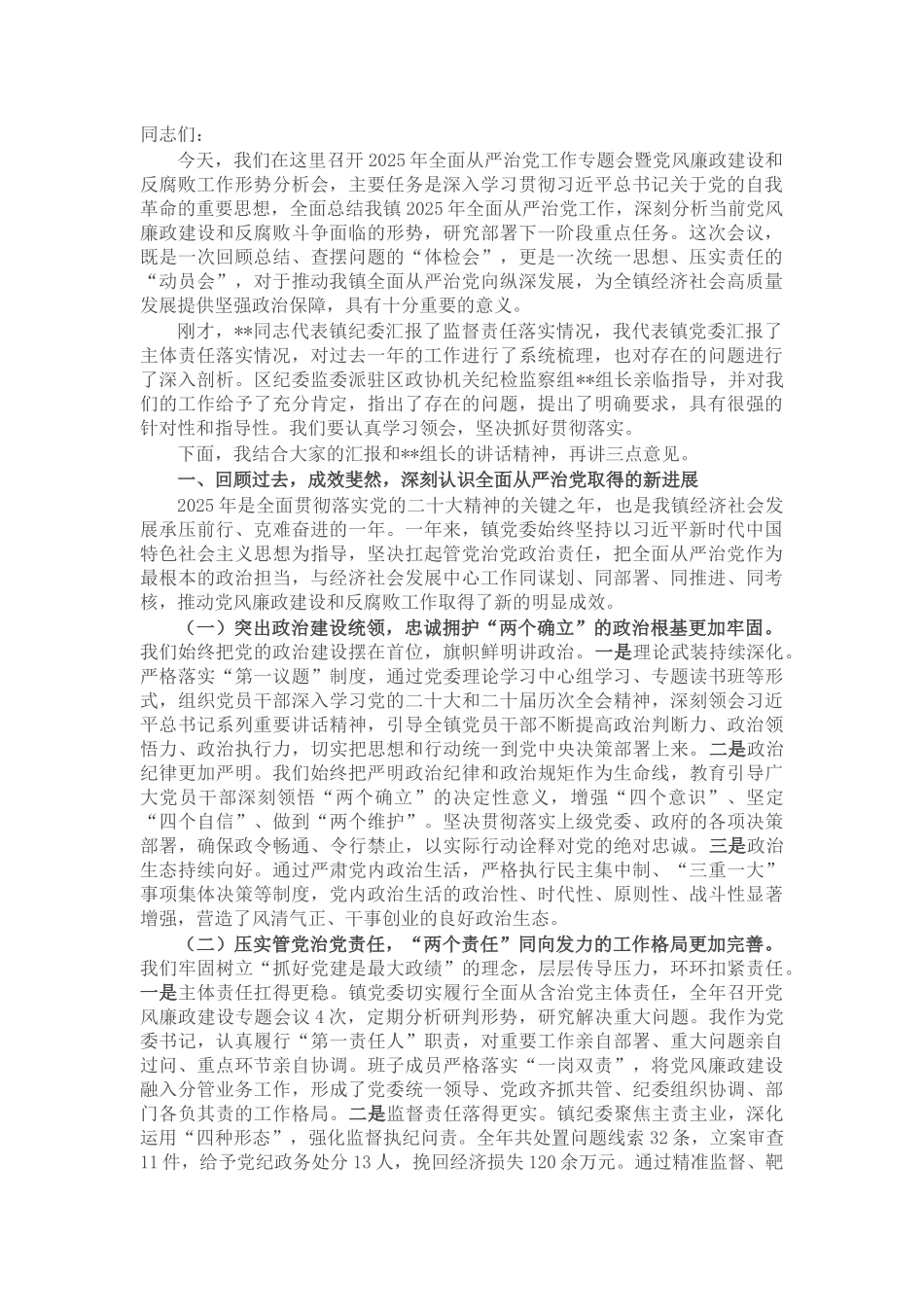 同志们：

今天，我们在这里召开2025年全面从严治党工作专题会暨党风廉政建设和反腐败工作形势分析会，主要任务是深入学习贯彻习近平总书记关于党的自我革命的重要思想，全面总结我镇2025年全面从严治党工作，深刻分析当前党风廉政建设和反腐败斗争面临的形势，研究部署下一阶段重点任务。这次会议，既是一次回顾总结、查摆问题的“体检会”，更是一次统一思想、压实责任的“动员会”，对于推动我镇全面从严治党向纵深发展，为全镇经济社会高质量发展提供坚强政治保障，具有十分重要的意义。

刚才，**同志代表镇纪委汇报了监督责任落实情况，我代表镇党委汇报了主体责任落实情况，对过去一年的工作进行了系统梳理，也对存在的问题进行了深入剖析。区纪委监委派驻区政协机关纪检监察组**组长亲临指导，并对我们的工作给予了充分肯定，指出了存在的问题，提出了明确要求，具有很强的针对性和指导性。我们要认真学习领会，坚决抓好贯彻落实。

下面，我结合大家的汇报和**组长的讲话精神，再讲三点意见。

一、回顾过去，成效斐然，深刻认识全面从严治党取得的新进展

2025年是全面贯彻落实党的二十大精神的关键之年，也是我镇经济社会发展承压前行、克难奋进的一年。一年来，镇党委始终坚持以习近平新时代中国特色社会主义思想为指导，坚决扛起管党治党政治责任，把全面从严治党作为最根本的政治担当，与经济社会发展中心工作同谋划、同部署、同推进、同考核，推动党风廉政建设和反腐败工作取得了新的明显成效。

（一）突出政治建设统领，忠诚拥护“两个确立”的政治根基更加牢固。我们始终把党的政治建设摆在首位，旗帜鲜明讲政治。一是理论武装持续深化。严格落实“第一议题”制度，通过党委理论学习中心组学习、专题读书班等形式，组织党员干部深入学习党的二十大和二十届历次全会精神，深刻领会习近平总书记系列重要讲话精神，引导全镇党员干部不断提高政治判断力、政治领悟力、政治执行力，切实把思想和行动统一到党中央决策部署上来。二是政治纪律更加严明。我们始终把严明政治纪律和政治规矩作为生命线，教育引导广大党员干部深刻领悟“两个确立”的决定性意义，增强“四个意识”、坚定“四个自信”、做到“两个维护”。坚决贯彻落实上级党委、政府的各项决策部署，确保政令畅通、令行禁止，以实际行动诠释对党的绝对忠诚。三是政治生态持续向好。通过严肃党内政治生活，严格执行民主集中制、“三重一大”事项集体决策等制度，党内政治生活的政治性、时代性、原则性、战斗性显著增强，营造了风清气正、干事创业的良好政治生态。

（二）压实管党治党责任，“两个责任”同向发力的工作格局更加完善。我们牢固树立“抓好党建是最大政绩”的理念，层层传导压力，环环扣紧责任。一是主体责任扛得更稳。镇党委切实履行全面从含治党主体责任，全年召开党风廉政建设专题会议4次，定期分析研判形势，研究解决重大问题。我作为党委书记，认真履行“第一责任人”职责，对重要工作亲自部署、重大问题亲自过问、重点环节亲自协调。班子成员严格落实“一岗双责”，将党风廉政建设融入分管业务工作，形成了党委统一领导、党政齐抓共管、纪委组织协调、部门各负其责的工作格局。二是监督责任落得更实。镇纪委聚焦主责主业，深化运用“四种形态”，强化监督执纪问责。全年共处置问题线索32条，立案审查11件，给予党纪政务处分13人，挽回经济损失120余万元。通过精准监督、靶